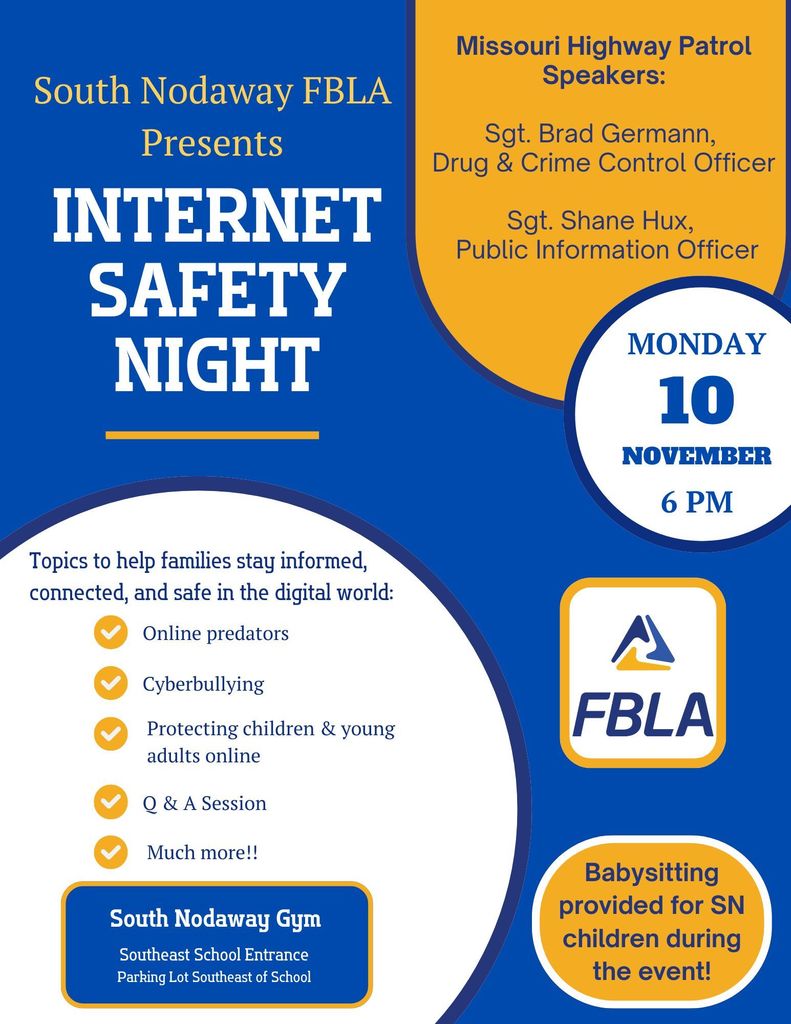 South Nodaway FBLA Presents

INTERNET SAFETY NIGHT

Missouri Highway Patrol Speakers:

Sgt. Brad Germann, Drug & Crime Control Officer

Sgt. Shane Hux, Public Information Officer

MONDAY
10
NOVEMBER
6 PM

Topics to help families stay informed, connected, and safe in the digital world:

Online predators

Cyberbullying

Protecting children & young adults online

Q & A Session

Much more!!

FBLA

South Nodaway Gym
Southeast School Entrance
Parking Lot Southeast of School

Babysitting provided for SN children during the event!